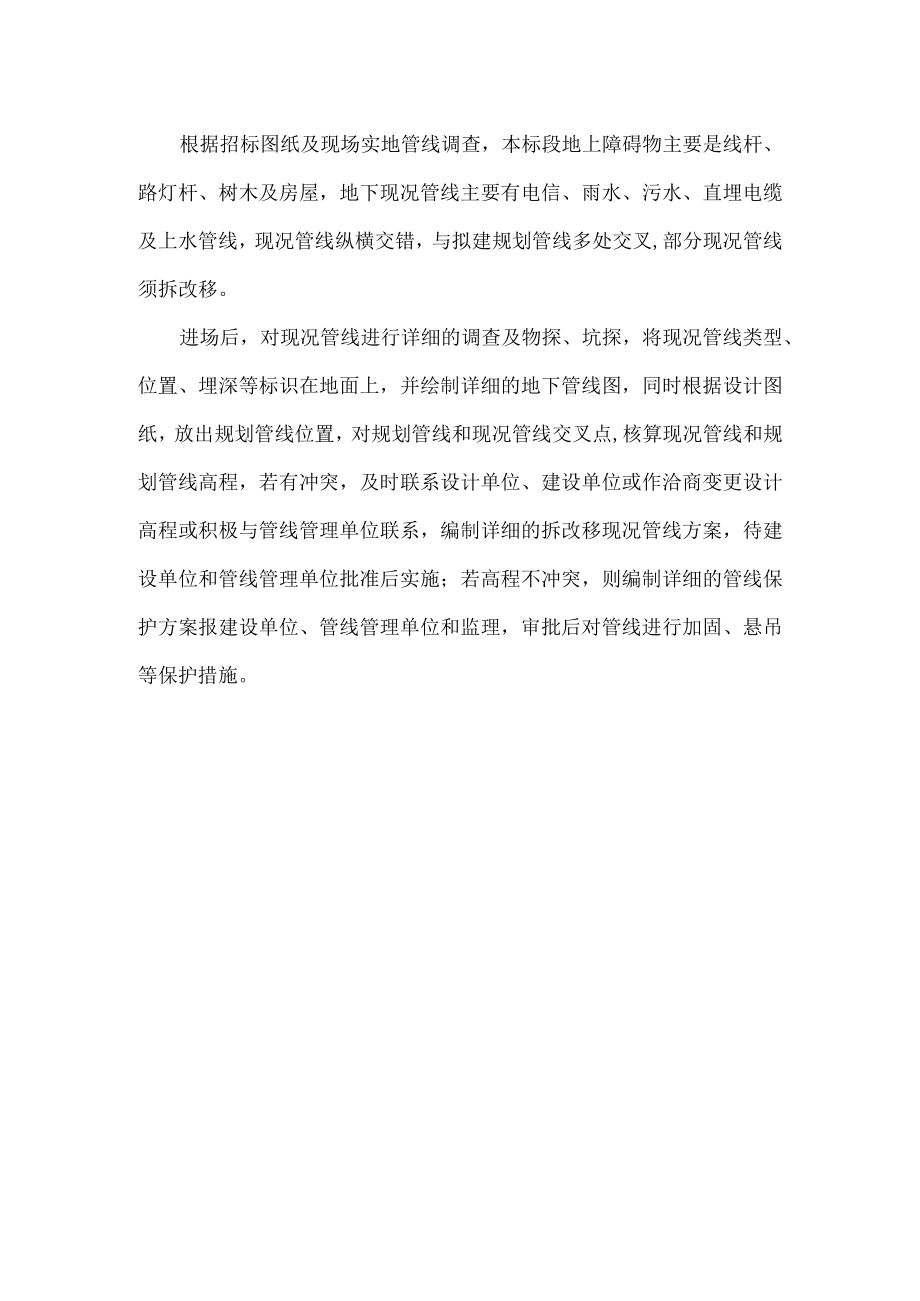 根据招标图纸及现场实地管线调查，本标段地上障碍物主要是线杆、路灯杆、树木及房屋，地下现况管线主要有电信、雨水、污水、直埋电缆及上水管线，现况管线纵横交错，与拟建规划管线多处交叉,部分现况管线须拆改移。

进场后，对现况管线进行详细的调查及物探、坑探，将现况管线类型、位置、埋深等标识在地面上，并绘制详细的地下管线图，同时根据设计图纸，放出规划管线位置，对规划管线和现况管线交叉点,核算现况管线和规划管线高程，若有冲突，及时联系设计单位、建设单位或作洽商变更设计高程或积极与管线管理单位联系，编制详细的拆改移现况管线方案，待建设单位和管线管理单位批准后实施；若高程不冲突，则编制详细的管线保护方案报建设单位、管线管理单位和监理，审批后对管线进行加固、悬吊等保护措施。